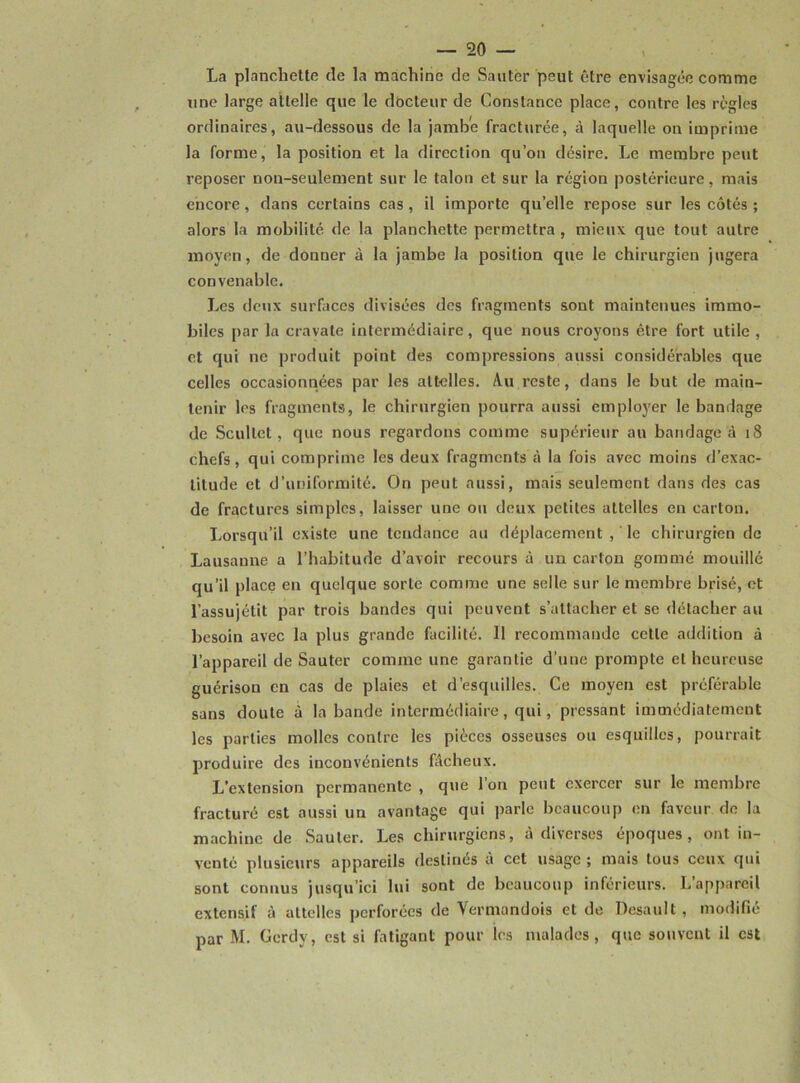 — 20 —

La planchette de la machine de Sauter peut être envisagée comme une large attelle que le docteur de Constance place, contre les règles ordinaires, au-dessous de la jambe fracturée, à laquelle on imprime la forme, la position et la direction qu'on désire. Le membre peut reposer non-seulement sur le talon et sur la région postérieure, mais encore, dans certains cas, il importe qu'elle repose sur les côtés ; alors la mobilité de la planchette permettra, mieux que tout autre moyen, de donner à la jambe la position que le chirurgien jugera convenable.

Les deux surfaces divisées des fragments sont maintenues immobiles par la cravate intermédiaire, que nous croyons être fort utile, et qui ne produit point des compressions aussi considérables que celles occasionnées par les attelles. Au reste, dans le but de maintenir les fragments, le chirurgien pourra aussi employer le bandage de Scultet, que nous regardons comme supérieur au bandage à 18 chefs, qui comprime les deux fragments à la fois avec moins d'exactitude et d'uniformité. On peut aussi, mais seulement dans des cas de fractures simples, laisser une ou deux petites attelles en carton.

Lorsqu'il existe une tendance au déplacement, le chirurgien de Lausanne a l'habitude d'avoir recours à un carton gommé mouillé qu'il place en quelque sorte comme une selle sur le membre brisé, et l'assujétit par trois bandes qui peuvent s'attacher et se détacher au besoin avec la plus grande facilité. Il recommande cette addition à l'appareil de Sauter comme une garantie d'une prompte et heureuse guérison en cas de plaies et d'esquilles. Ce moyen est préférable sans doute à la bande intermédiaire, qui, pressant immédiatement les parties molles contre les pièces osseuses ou esquilles, pourrait produire des inconvénients fâcheux.

L'extension permanente, que l'on peut exercer sur le membre fracturé est aussi un avantage qui parle beaucoup en faveur de la machine de Sauter. Les chirurgiens, à diverses époques, ont inventé plusieurs appareils destinés à cet usage ; mais tous ceux qui sont connus jusqu'ici lui sont de beaucoup inférieurs. L'appareil extensif à attelles perforées de Vermandois et de Desault, modifié par M. Gerdy, est si fatigant pour les malades, que souvent il est